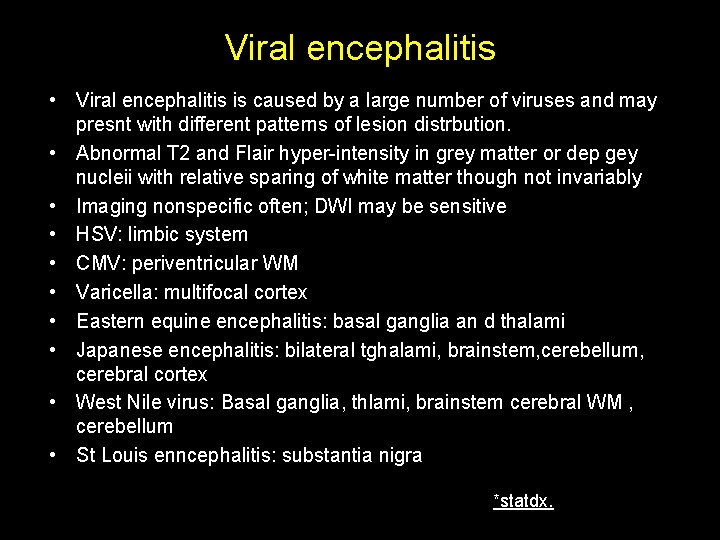 Viral encephalitis

• Viral encephalitis is caused by a large number of viruses and may presnt with different patterns of lesion distrbution.
• Abnormal T2 and Flair hyper-intensity in grey matter or dep gey nucleii with relative sparing of white matter though not invariably
• Imaging nonspecific often; DWI may be sensitive
• HSV: limbic system
• CMV: periventricular WM
• Varicella: multifocal cortex
• Eastern equine encephalitis: basal ganglia an d thalami
• Japanese encephalitis: bilateral tghalami, brainstem,cerebellum, cerebral cortex
• West Nile virus: Basal ganglia, thlami, brainstem cerebral WM , cerebellum
• St Louis enncephalitis: substantia nigra

*statdx.